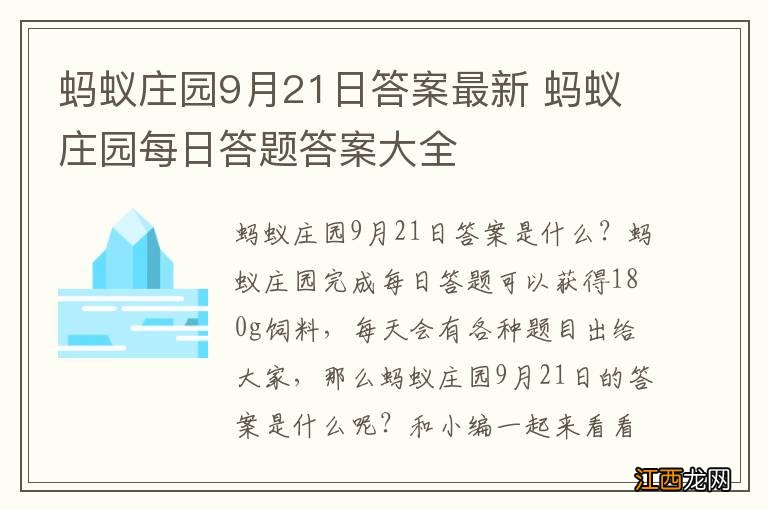 蚂蚁庄园9月21日答案最新 蚂蚁庄园每日答题答案大全

蚂蚁庄园9月21日答案是什么？蚂蚁庄园完成每日答题可以获得180g饲料，每天会有各种题目出给大家，那么蚂蚁庄园9月21日的答案是什么呢？和小编一起来看看

江西龙网